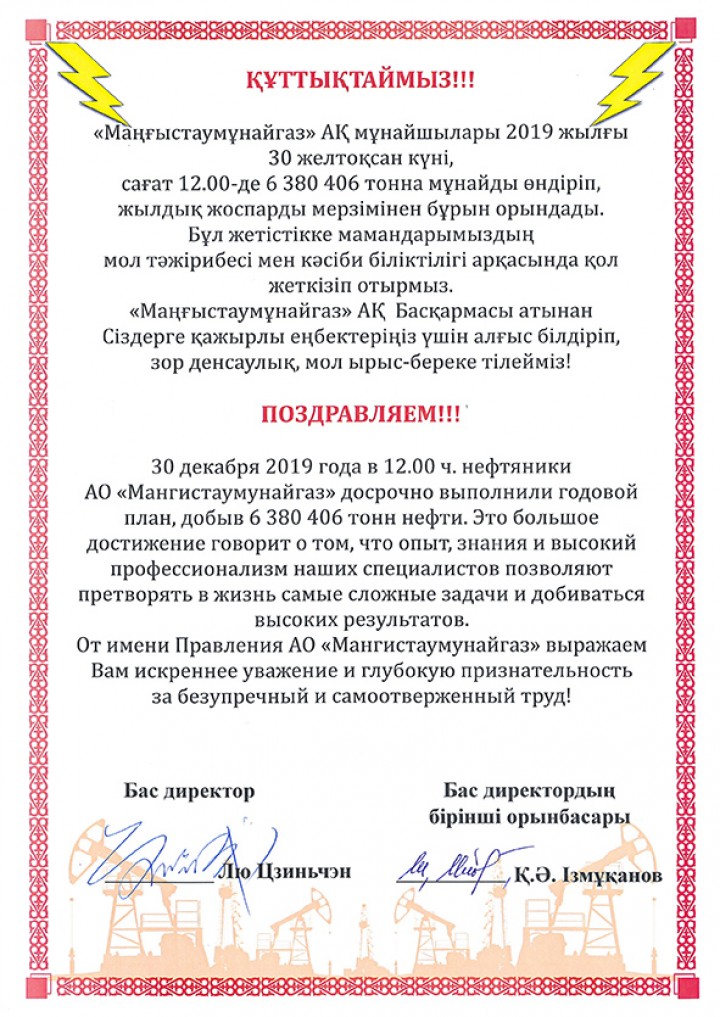 ҚҰТТЫҚТАЙМЫЗ!!!

«Маңғыстаумұнайгаз» АҚ мұнайшылары 2019 жылғы 30 желтоқсан күні, сағат 12.00-де 6 380 406 тонна мұнайды өндіріп, жылдық жоспарды мерзімінен бұрын орындады. Бұл жетістікке мамандарымыздың мол тәжірибесі мен кәсіби біліктілігі арқасында қол жеткізіп отырмыз.
«Маңғыстаумұнайгаз» АҚ Басқармасы атынан Сіздерге қажырлы еңбектеріңіз үшін алғыс білдіріп, зор денсаулық, мол ырыс-береке тілейміз!

ПОЗДРАВЛЯЕМ!!!

30 декабря 2019 года в 12.00 ч. нефтяники АО «Мангистаумунайгаз» досрочно выполнили годовой план, добыв 6 380 406 тонн нефти. Это большое достижение говорит о том, что опыт, знания и высокий профессионализм наших специалистов позволяют претворять в жизнь самые сложные задачи и добиваться высоких результатов.
От имени Правления АО «Мангистаумунайгаз» выражаем Вам искреннее уважение и глубокую признательность за безупречный и самоотверженный труд!

Бас директор
Лю Цзиньчэн

Бас директордың бірінші орынбасары
Қ.Ә. Ізмұқанов